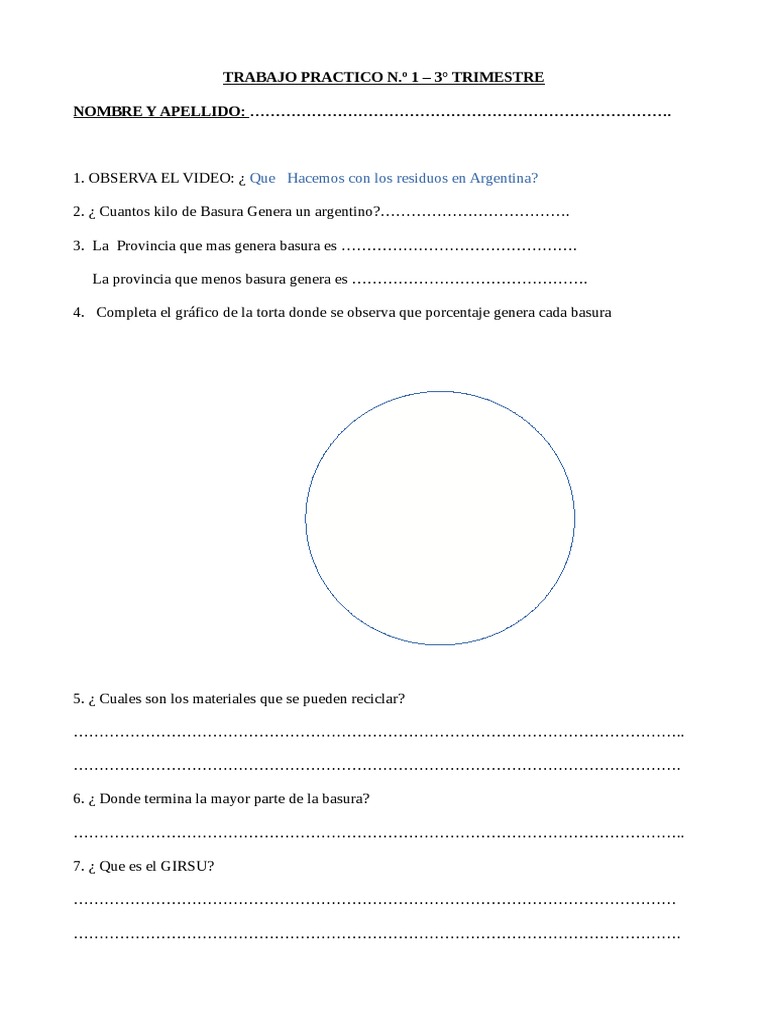 TRABAJO PRACTICO N.º 1 – 3° TRIMESTRE

NOMBRE Y APELLIDO: ____

1. OBSERVA EL VIDEO: ¿ Que Hacemos con los residuos en Argentina?

2. ¿ Cuantos kilo de Basura Genera un argentino?____

3. La Provincia que mas genera basura es ____

La provincia que menos basura genera es ____

4. Completa el gráfico de la torta donde se observa que porcentaje genera cada basura

5. ¿ Cuales son los materiales que se pueden reciclar?

____

____

6. ¿ Donde termina la mayor parte de la basura?

____

7. ¿ Que es el GIRSU?

____

____